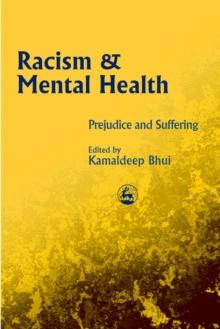 Racism & Mental Health

Prejudice and Suffering

Edited by
Kamaldeep Bhui